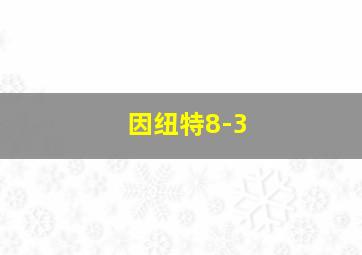 因纽特8-3